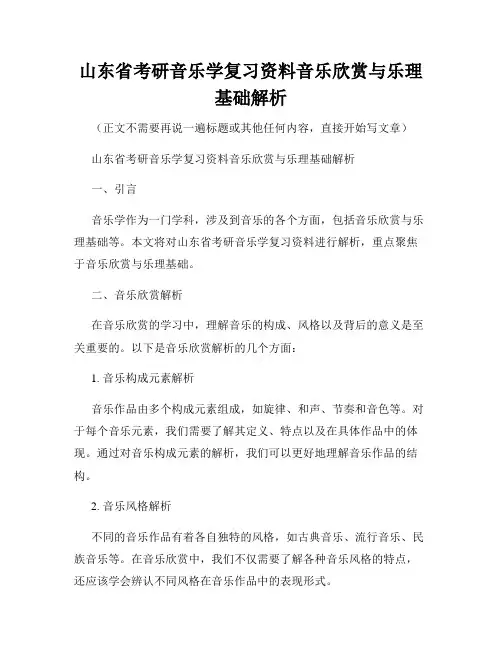 山东省考研音乐学复习资料音乐欣赏与乐理基础解析

（正文不需要再说一遍标题或其他任何内容，直接开始写文章）

山东省考研音乐学复习资料音乐欣赏与乐理基础解析

一、引言

音乐学作为一门学科，涉及到音乐的各个方面，包括音乐欣赏与乐理基础等。本文将对山东省考研音乐学复习资料进行解析，重点聚焦于音乐欣赏与乐理基础。

二、音乐欣赏解析

在音乐欣赏的学习中，理解音乐的构成、风格以及背后的意义是至关重要的。以下是音乐欣赏解析的几个方面：

1. 音乐构成元素解析

音乐作品由多个构成元素组成，如旋律、和声、节奏和音色等。对于每个音乐元素，我们需要了解其定义、特点以及在具体作品中的体现。通过对音乐构成元素的解析，我们可以更好地理解音乐作品的结构。

2. 音乐风格解析

不同的音乐作品有着各自独特的风格，如古典音乐、流行音乐、民族音乐等。在音乐欣赏中，我们不仅需要了解各种音乐风格的特点，还应该学会辨认不同风格在音乐作品中的表现形式。